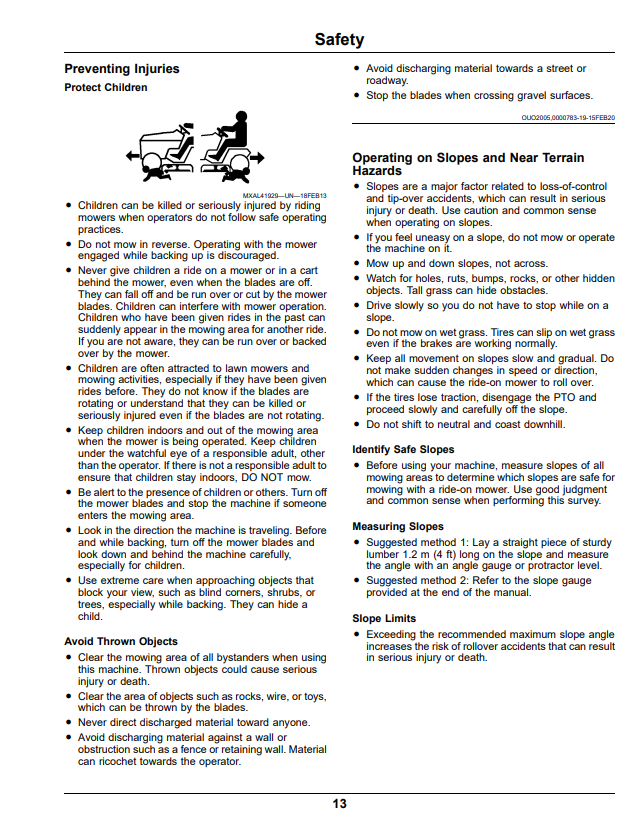 Safety

Preventing Injuries

Protect Children

MXAL41929—UN—18FEB13

• Children can be killed or seriously injured by riding mowers when operators do not follow safe operating practices.
• Do not mow in reverse. Operating with the mower engaged while backing up is discouraged.
• Never give children a ride on a mower or in a cart behind the mower, even when the blades are off. They can fall off and be run over or cut by the mower blades. Children can interfere with mower operation. Children who have been given rides in the past can suddenly appear in the mowing area for another ride. If you are not aware, they can be run over or backed over by the mower.
• Children are often attracted to lawn mowers and mowing activities, especially if they have been given rides before. They do not know if the blades are rotating or understand that they can be killed or seriously injured even if the blades are not rotating.
• Keep children indoors and out of the mowing area when the mower is being operated. Keep children under the watchful eye of a responsible adult, other than the operator. If there is not a responsible adult to ensure that children stay indoors, DO NOT mow.
• Be alert to the presence of children or others. Turn off the mower blades and stop the machine if someone enters the mowing area.
• Look in the direction the machine is traveling. Before and while backing, turn off the mower blades and look down and behind the machine carefully, especially for children.
• Use extreme care when approaching objects that block your view, such as blind corners, shrubs, or trees, especially while backing. They can hide a child.

Avoid Thrown Objects

• Clear the mowing area of all bystanders when using this machine. Thrown objects could cause serious injury or death.
• Clear the area of objects such as rocks, wire, or toys, which can be thrown by the blades.
• Never direct discharged material toward anyone.
• Avoid discharging material against a wall or obstruction such as a fence or retaining wall. Material can ricochet towards the operator.
• Avoid discharging material towards a street or roadway.
• Stop the blades when crossing gravel surfaces.

OUO2005,0000783-19-15FEB20

Operating on Slopes and Near Terrain Hazards

• Slopes are a major factor related to loss-of-control and tip-over accidents, which can result in serious injury or death. Use caution and common sense when operating on slopes.
• If you feel uneasy on a slope, do not mow or operate the machine on it.
• Mow up and down slopes, not across.
• Watch for holes, ruts, bumps, rocks, or other hidden objects. Tall grass can hide obstacles.
• Drive slowly so you do not have to stop while on a slope.
• Do not mow on wet grass. Tires can slip on wet grass even if the brakes are working normally.
• Keep all movement on slopes slow and gradual. Do not make sudden changes in speed or direction, which can cause the ride-on mower to roll over.
• If the tires lose traction, disengage the PTO and proceed slowly and carefully off the slope.
• Do not shift to neutral and coast downhill.

Identify Safe Slopes

• Before using your machine, measure slopes of all mowing areas to determine which slopes are safe for mowing with a ride-on mower. Use good judgment and common sense when performing this survey.

Measuring Slopes

• Suggested method 1: Lay a straight piece of sturdy lumber 1.2 m (4 ft) long on the slope and measure the angle with an angle gauge or protractor level.
• Suggested method 2: Refer to the slope gauge provided at the end of the manual.

Slope Limits

• Exceeding the recommended maximum slope angle increases the risk of rollover accidents that can result in serious injury or death.

13